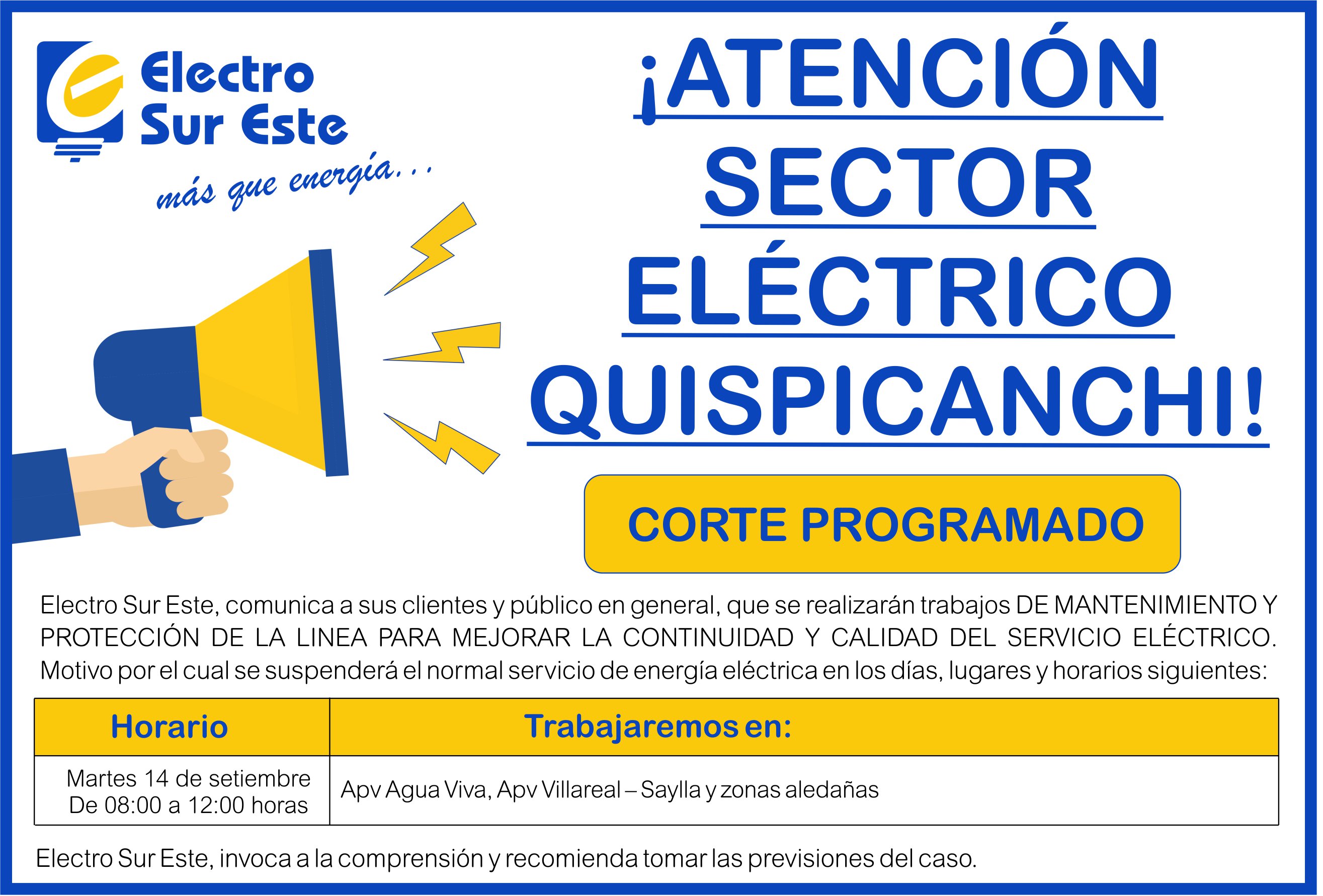 Electro Sur Este

más que energía...

¡ATENCIÓN SECTOR ELÉCTRICO QUISPICANCHI!

CORTE PROGRAMADO

Electro Sur Este, comunica a sus clientes y público en general, que se realizarán trabajos DE MANTENIMIENTO Y PROTECCIÓN DE LA LINEA PARA MEJORAR LA CONTINUIDAD Y CALIDAD DEL SERVICIO ELÉCTRICO. Motivo por el cual se suspenderá el normal servicio de energía eléctrica en los días, lugares y horarios siguientes:

| Horario | Trabajaremos en: |
|---|---|
| Martes 14 de setiembre De 08:00 a 12:00 horas | Apv Agua Viva, Apv Villareal – Saylla y zonas aledañas |

Electro Sur Este, invoca a la comprensión y recomienda tomar las previsiones del caso.